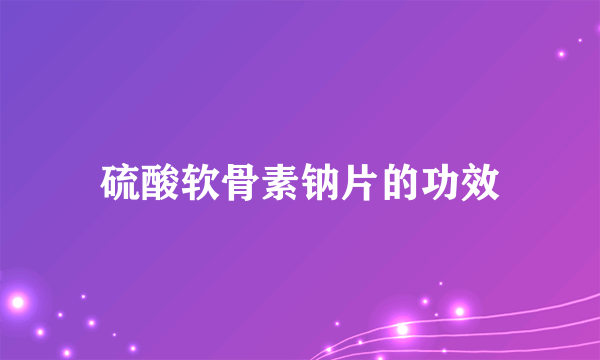 硫酸软骨素钠片的功效